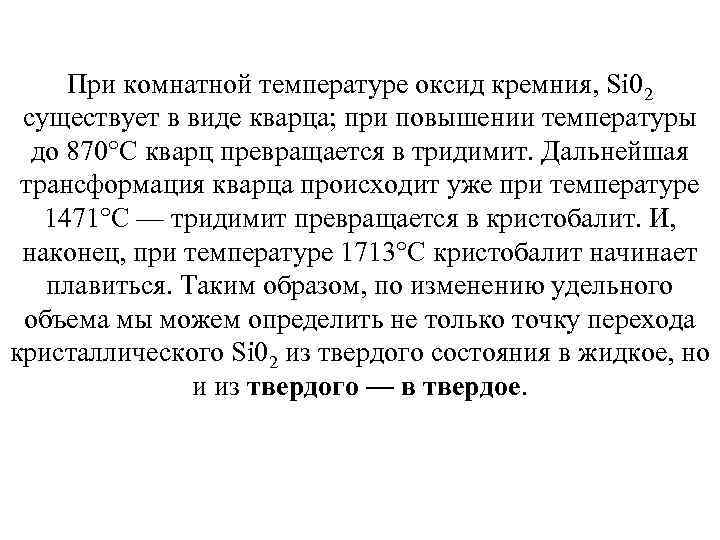 При комнатной температуре оксид кремния, $Si0_2$ существует в виде кварца; при повышении температуры до 870°С кварц превращается в тридимит. Дальнейшая трансформация кварца происходит уже при температуре 1471°С — тридимит превращается в кристобалит. И, наконец, при температуре 1713°С кристобалит начинает плавиться. Таким образом, по изменению удельного объема мы можем определить не только точку перехода кристаллического $Si0_2$ из твердого состояния в жидкое, но и из твердого — в твердое.